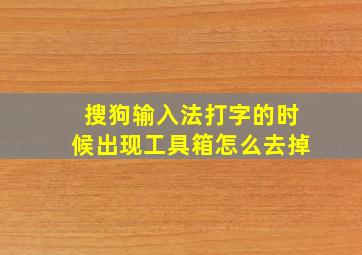 搜狗输入法打字的时候出现工具箱怎么去掉